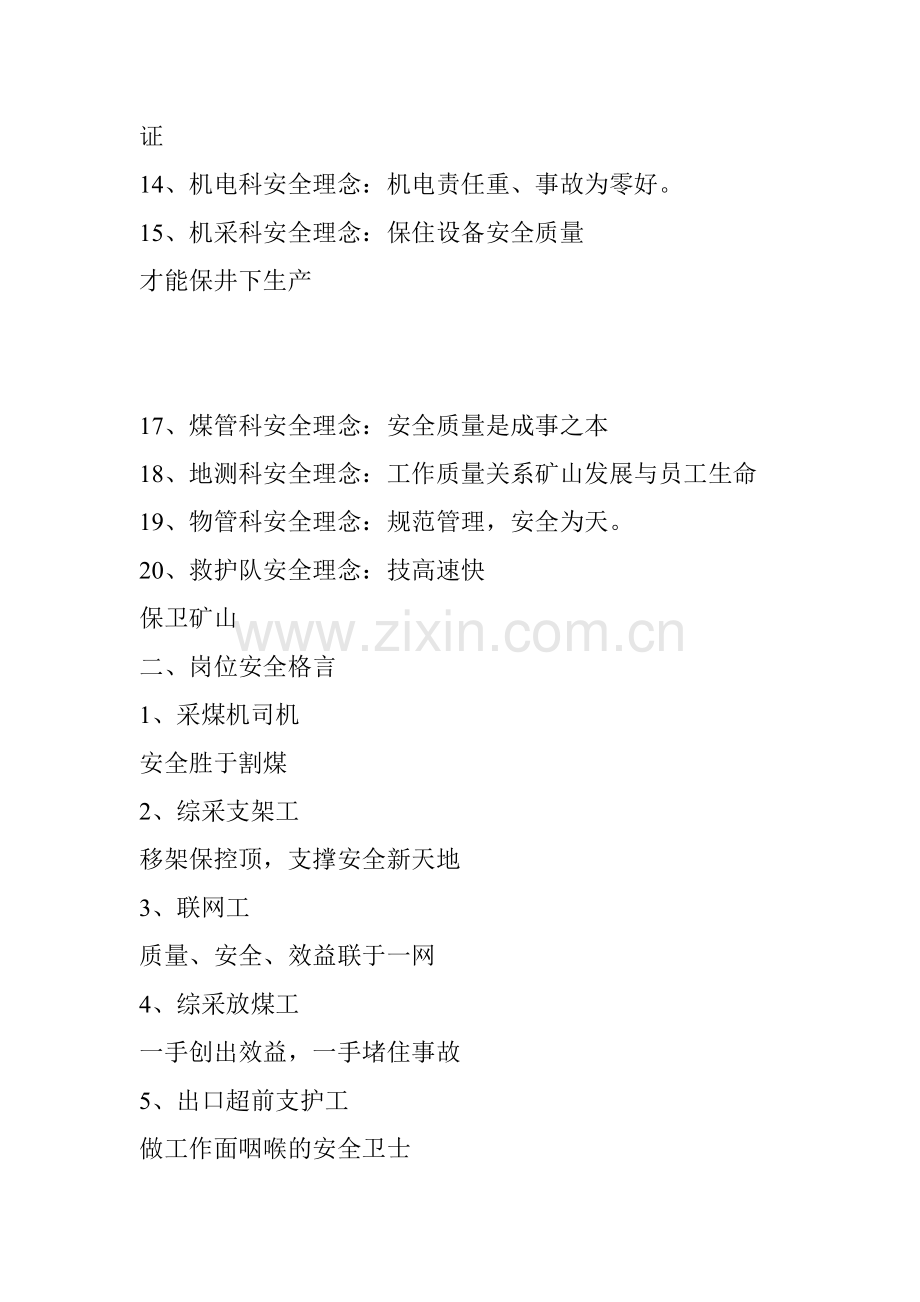 证

14、机电科安全理念：机电责任重、事故为零好。

15、机采科安全理念：保住设备安全质量

才能保井下生产

17、煤管科安全理念：安全质量是成事之本

18、地测科安全理念：工作质量关系矿山发展与员工生命

19、物管科安全理念：规范管理，安全为天。

20、救护队安全理念：技高速快

保卫矿山

www.zixin.com.cn

二、岗位安全格言

1、采煤机司机

安全胜于割煤

2、综采支架工

移架保控顶，支撑安全新天地

3、联网工

质量、安全、效益联于一网

4、综采放煤工

一手创出效益，一手堵住事故

5、出口超前支护工

做工作面咽喉的安全卫士